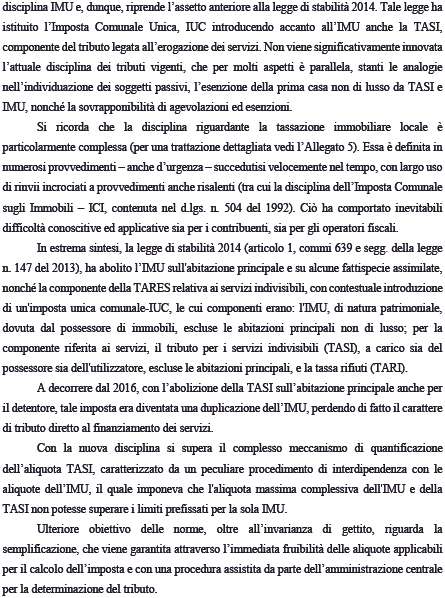 disciplina IMU e, dunque, riprende l'assetto anteriore alla legge di stabilità 2014. Tale legge ha istituito l'Imposta Comunale Unica, IUC introducendo accanto all'IMU anche la TASI, componente del tributo legata all'erogazione dei servizi. Non viene significativamente innovata l'attuale disciplina dei tributi vigenti, che per molti aspetti è parallela, stanti le analogie nell'individuazione dei soggetti passivi, l'esenzione della prima casa non di lusso da TASI e IMU, nonché la sovrapponibilità di agevolazioni ed esenzioni.

Si ricorda che la disciplina riguardante la tassazione immobiliare locale è particolarmente complessa (per una trattazione dettagliata vedi l'Allegato 5). Essa è definita in numerosi provvedimenti – anche d'urgenza – succedutisi velocemente nel tempo, con largo uso di rinvii incrociati a provvedimenti anche risalenti (tra cui la disciplina dell'Imposta Comunale sugli Immobili – ICI, contenuta nel d.lgs. n. 504 del 1992). Ciò ha comportato inevitabili difficoltà conoscitive ed applicative sia per i contribuenti, sia per gli operatori fiscali.

In estrema sintesi, la legge di stabilità 2014 (articolo 1, commi 639 e segg. della legge n. 147 del 2013), ha abolito l'IMU sull'abitazione principale e su alcune fattispecie assimilate, nonché la componente della TARES relativa ai servizi indivisibili, con contestuale introduzione di un'imposta unica comunale-IUC, le cui componenti erano: l'IMU, di natura patrimoniale, dovuta dal possessore di immobili, escluse le abitazioni principali non di lusso; per la componente riferita ai servizi, il tributo per i servizi indivisibili (TASI), a carico sia del possessore sia dell'utilizzatore, escluse le abitazioni principali, e la tassa rifiuti (TARI).

A decorrere dal 2016, con l'abolizione della TASI sull'abitazione principale anche per il detentore, tale imposta era diventata una duplicazione dell'IMU, perdendo di fatto il carattere di tributo diretto al finanziamento dei servizi.

Con la nuova disciplina si supera il complesso meccanismo di quantificazione dell'aliquota TASI, caratterizzato da un peculiare procedimento di interdipendenza con le aliquote dell'IMU, il quale imponeva che l'aliquota massima complessiva dell'IMU e della TASI non potesse superare i limiti prefissati per la sola IMU.

Ulteriore obiettivo delle norme, oltre all'invarianza di gettito, riguarda la semplificazione, che viene garantita attraverso l'immediata fruibilità delle aliquote applicabili per il calcolo dell'imposta e con una procedura assistita da parte dell'amministrazione centrale per la determinazione del tributo.